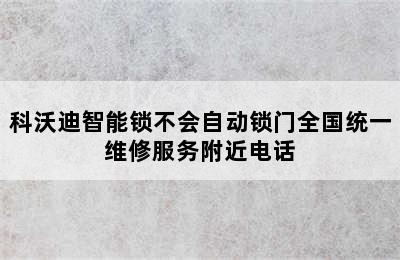 科沃迪智能锁不会自动锁门全国统一维修服务附近电话